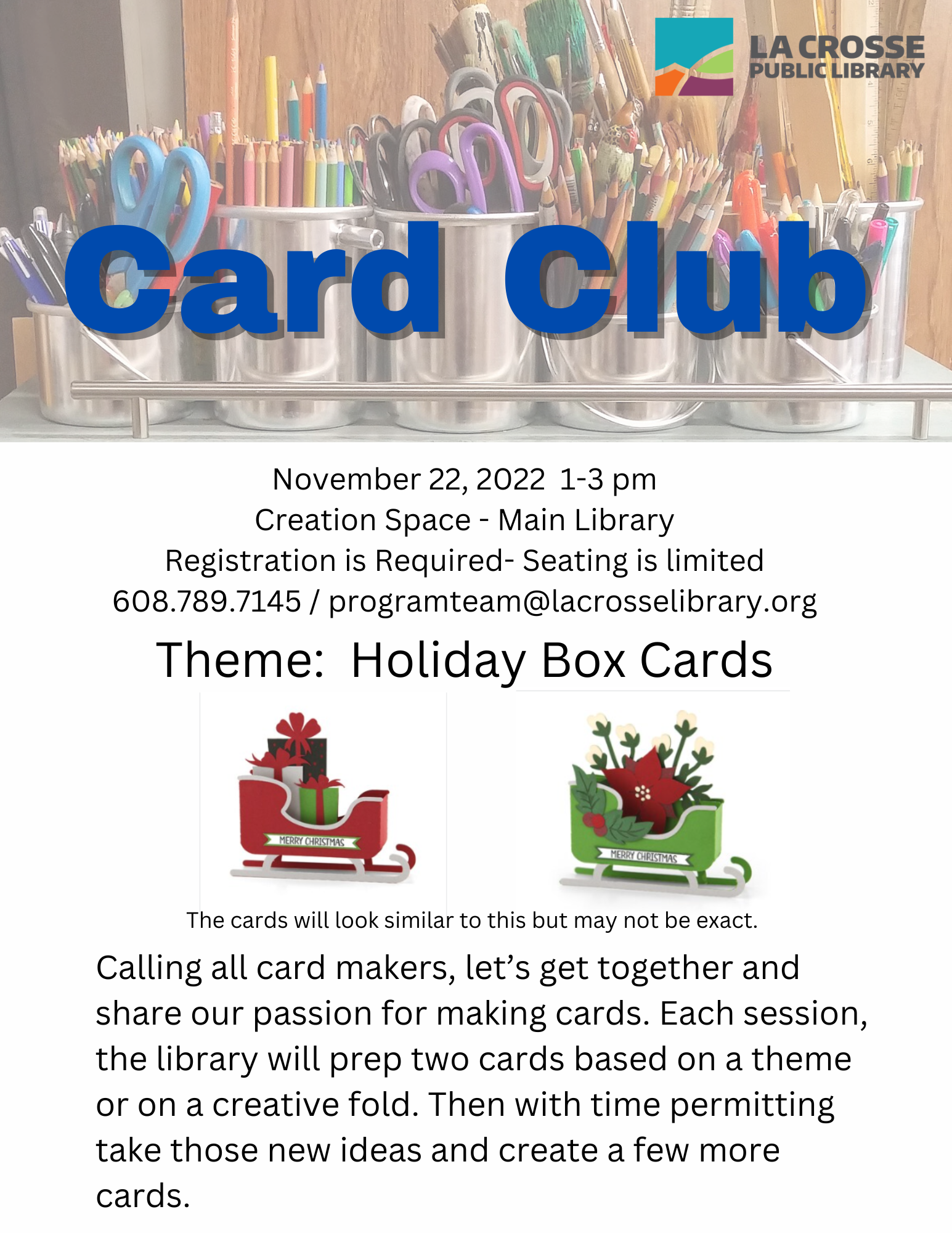 LA CROSSE
PUBLIC LIBRARY

Card Club

November 22, 2022 1-3 pm
Creation Space - Main Library
Registration is Required- Seating is limited
608.789.7145 / programteam@lacrosselibrary.org

Theme: Holiday Box Cards

MERRY CHRISTMAS

MERRY CHRISTMAS

The cards will look similar to this but may not be exact.

Calling all card makers, let's get together and share our passion for making cards. Each session, the library will prep two cards based on a theme or on a creative fold. Then with time permitting take those new ideas and create a few more cards.